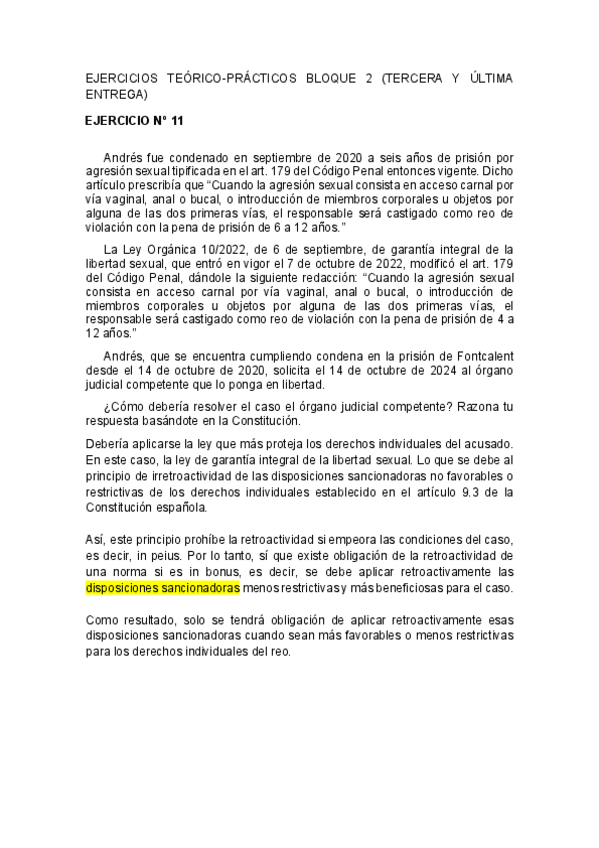 EJERCICIOS TEÓRICO-PRÁCTICOS BLOQUE 2 (TERCERA Y ÚLTIMA ENTREGA)

EJERCICIO Nº 11

Andrés fue condenado en septiembre de 2020 a seis años de prisión por agresión sexual tipificada en el art. 179 del Código Penal entonces vigente. Dicho artículo prescribía que “Cuando la agresión sexual consista en acceso carnal por vía vaginal, anal o bucal, o introducción de miembros corporales u objetos por alguna de las dos primeras vías, el responsable será castigado como reo de violación con la pena de prisión de 6 a 12 años.”

La Ley Orgánica 10/2022, de 6 de septiembre, de garantía integral de la libertad sexual, que entró en vigor el 7 de octubre de 2022, modificó el art. 179 del Código Penal, dándole la siguiente redacción: “Cuando la agresión sexual consista en acceso carnal por vía vaginal, anal o bucal, o introducción de miembros corporales u objetos por alguna de las dos primeras vías, el responsable será castigado como reo de violación con la pena de prisión de 4 a 12 años.”

Andrés, que se encuentra cumpliendo condena en la prisión de Fontcalent desde el 14 de octubre de 2020, solicita el 14 de octubre de 2024 al órgano judicial competente que lo ponga en libertad.

¿Cómo debería resolver el caso el órgano judicial competente? Razona tu respuesta basándote en la Constitución.

Debería aplicarse la ley que más proteja los derechos individuales del acusado. En este caso, la ley de garantía integral de la libertad sexual. Lo que se debe al principio de irretroactividad de las disposiciones sancionadoras no favorables o restrictivas de los derechos individuales establecido en el artículo 9.3 de la Constitución española.

Así, este principio prohíbe la retroactividad si empeora las condiciones del caso, es decir, in peius. Por lo tanto, sí que existe obligación de la retroactividad de una norma si es in bonus, es decir, se debe aplicar retroactivamente las disposiciones sancionadoras menos restrictivas y más beneficiosas para el caso.

Como resultado, solo se tendrá obligación de aplicar retroactivamente esas disposiciones sancionadoras cuando sean más favorables o menos restrictivas para los derechos individuales del reo.